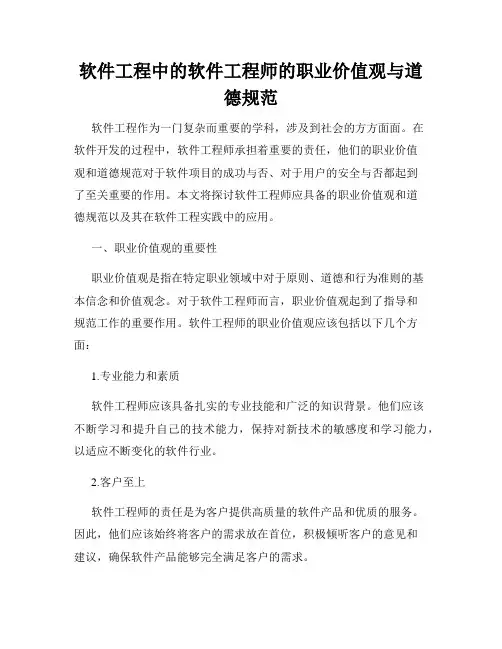 软件工程中的软件工程师的职业价值观与道德规范

软件工程作为一门复杂而重要的学科，涉及到社会的方方面面。在软件开发的过程中，软件工程师承担着重要的责任，他们的职业价值观和道德规范对于软件项目的成功与否、对于用户的安全与否都起到了至关重要的作用。本文将探讨软件工程师应具备的职业价值观和道德规范以及其在软件工程实践中的应用。

一、职业价值观的重要性

职业价值观是指在特定职业领域中对于原则、道德和行为准则的基本信念和价值观念。对于软件工程师而言，职业价值观起到了指导和规范工作的重要作用。软件工程师的职业价值观应该包括以下几个方面：

1.专业能力和素质

软件工程师应该具备扎实的专业技能和广泛的知识背景。他们应该不断学习和提升自己的技术能力，保持对新技术的敏感度和学习能力，以适应不断变化的软件行业。

2.客户至上

软件工程师的责任是为客户提供高质量的软件产品和优质的服务。因此，他们应该始终将客户的需求放在首位，积极倾听客户的意见和建议，确保软件产品能够完全满足客户的需求。